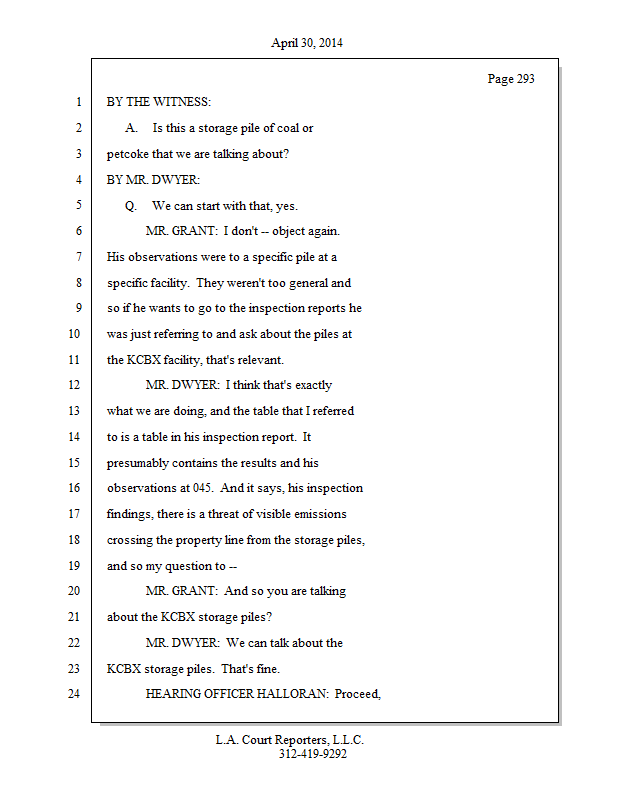 April 30, 2014

Page 293

1 BY THE WITNESS:
2 A. Is this a storage pile of coal or
3 petcoke that we are talking about?
4 BY MR. DWYER:
5 Q. We can start with that, yes.
6 MR. GRANT: I don't -- object again.
7 His observations were to a specific pile at a
8 specific facility. They weren't too general and
9 so if he wants to go to the inspection reports he
10 was just referring to and ask about the piles at
11 the KCBX facility, that's relevant.
12 MR. DWYER: I think that's exactly
13 what we are doing, and the table that I referred
14 to is a table in his inspection report. It
15 presumably contains the results and his
16 observations at 045. And it says, his inspection
17 findings, there is a threat of visible emissions
18 crossing the property line from the storage piles,
19 and so my question to --
20 MR. GRANT: And so you are talking
21 about the KCBX storage piles?
22 MR. DWYER: We can talk about the
23 KCBX storage piles. That's fine.
24 HEARING OFFICER HALLORAN: Proceed,

L.A. Court Reporters, L.L.C.
312-419-9292